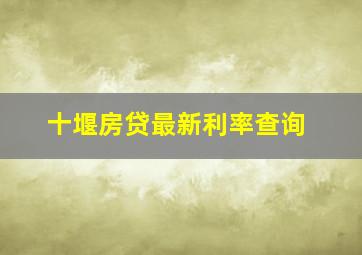 十堰房贷最新利率查询